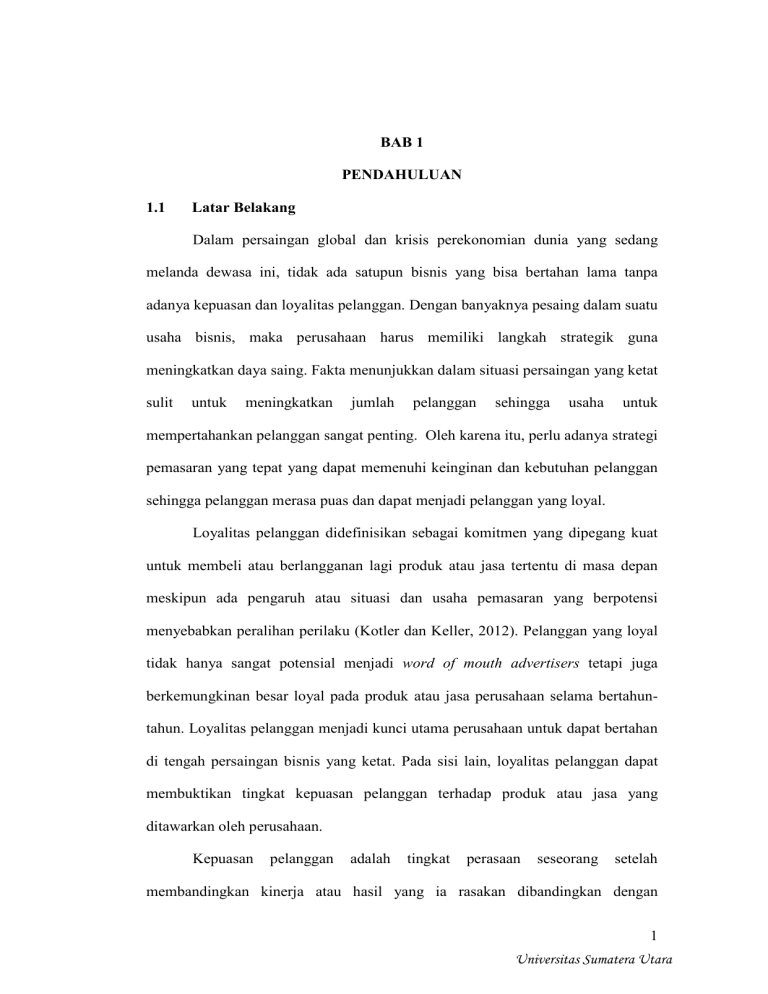 BAB 1

PENDAHULUAN

1.1 Latar Belakang

Dalam persaingan global dan krisis perekonomian dunia yang sedang melanda dewasa ini, tidak ada satupun bisnis yang bisa bertahan lama tanpa adanya kepuasan dan loyalitas pelanggan. Dengan banyaknya pesaing dalam suatu usaha bisnis, maka perusahaan harus memiliki langkah strategik guna meningkatkan daya saing. Fakta menunjukkan dalam situasi persaingan yang ketat sulit untuk meningkatkan jumlah pelanggan sehingga usaha untuk mempertahankan pelanggan sangat penting. Oleh karena itu, perlu adanya strategi pemasaran yang tepat yang dapat memenuhi keinginan dan kebutuhan pelanggan sehingga pelanggan merasa puas dan dapat menjadi pelanggan yang loyal.

Loyalitas pelanggan didefinisikan sebagai komitmen yang dipegang kuat untuk membeli atau berlangganan lagi produk atau jasa tertentu di masa depan meskipun ada pengaruh atau situasi dan usaha pemasaran yang berpotensi menyebabkan peralihan perilaku (Kotler dan Keller, 2012). Pelanggan yang loyal tidak hanya sangat potensial menjadi word of mouth advertisers tetapi juga berkemungkinan besar loyal pada produk atau jasa perusahaan selama bertahun-tahun. Loyalitas pelanggan menjadi kunci utama perusahaan untuk dapat bertahan di tengah persaingan bisnis yang ketat. Pada sisi lain, loyalitas pelanggan dapat membuktikan tingkat kepuasan pelanggan terhadap produk atau jasa yang ditawarkan oleh perusahaan.

Kepuasan pelanggan adalah tingkat perasaan seseorang setelah membandingkan kinerja atau hasil yang ia rasakan dibandingkan dengan

1

Universitas Sumatera Utara